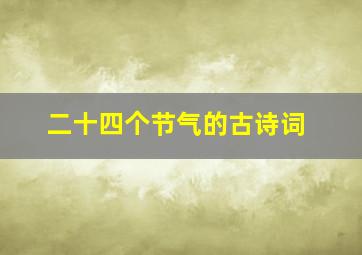 二十四个节气的古诗词